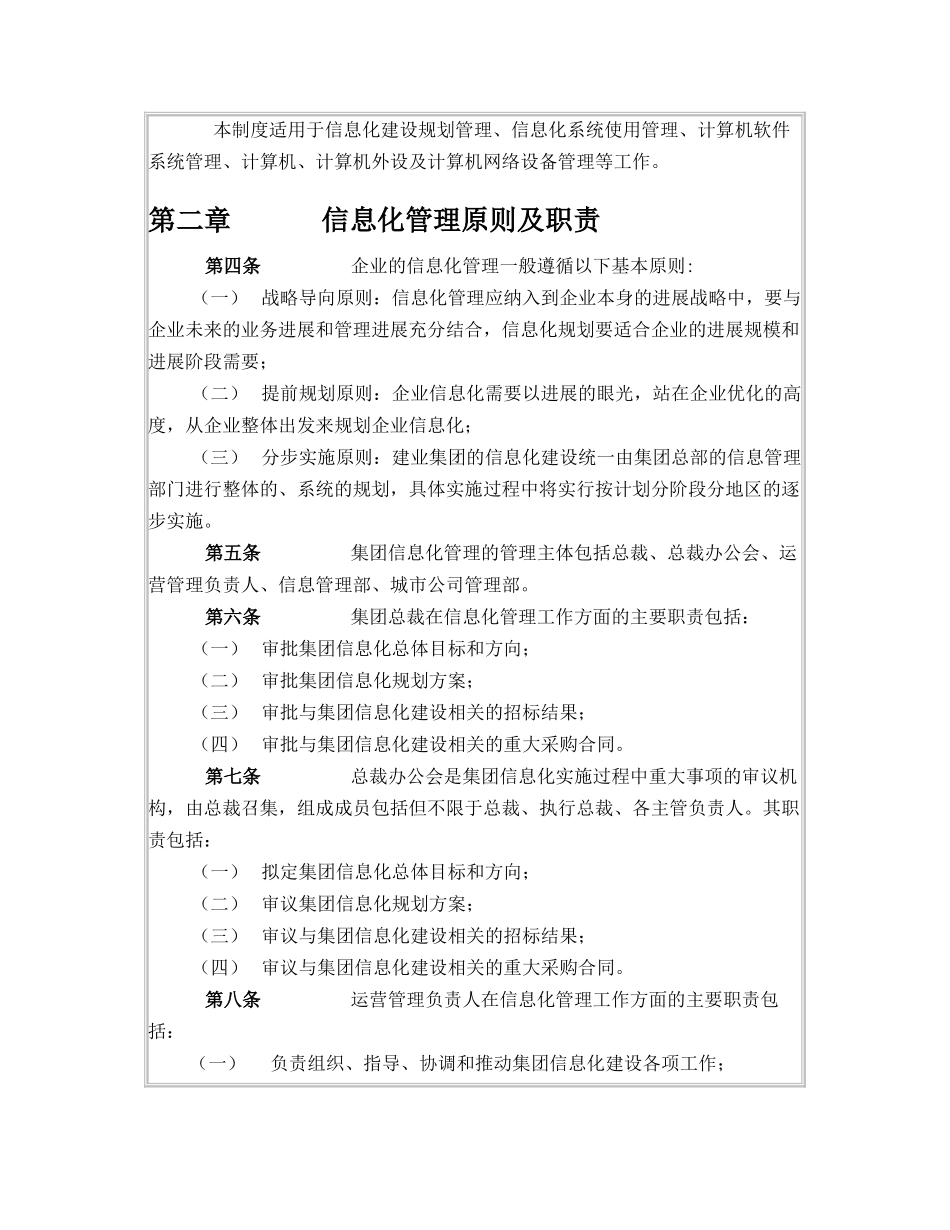 本制度适用于信息化建设规划管理、信息化系统使用管理、计算机软件系统管理、计算机、计算机外设及计算机网络设备管理等工作。

第二章　　信息化管理原则及职责

第四条　　企业的信息化管理一般遵循以下基本原则：

（一）　战略导向原则：信息化管理应纳入到企业本身的进展战略中，要与企业未来的业务进展和管理进展充分结合，信息化规划要适合企业的进展规模和进展阶段需要；

（二）　提前规划原则：企业信息化需要以进展的眼光，站在企业优化的高度，从企业整体出发来规划企业信息化；

（三）　分步实施原则：建业集团的信息化建设统一由集团总部的信息管理部门进行整体的、系统的规划，具体实施过程中将实行按计划分阶段分地区的逐步实施。

第五条　　集团信息化管理的管理主体包括总裁、总裁办公会、运营管理负责人、信息管理部、城市公司管理部。

第六条　　集团总裁在信息化管理工作方面的主要职责包括：

（一）　审批集团信息化总体目标和方向；

（二）　审批集团信息化规划方案；

（三）　审批与集团信息化建设相关的招标结果；

（四）　审批与集团信息化建设相关的重大采购合同。

第七条　　总裁办公会是集团信息化实施过程中重大事项的审议机构，由总裁召集，组成成员包括但不限于总裁、执行总裁、各主管负责人。其职责包括：

（一）　拟定集团信息化总体目标和方向；

（二）　审议集团信息化规划方案；

（三）　审议与集团信息化建设相关的招标结果；

（四）　审议与集团信息化建设相关的重大采购合同。

第八条　　运营管理负责人在信息化管理工作方面的主要职责包括：

（一）　负责组织、指导、协调和推动集团信息化建设各项工作；